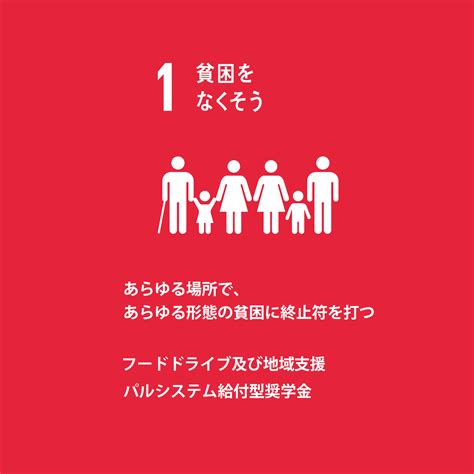 1 貧困を
なくそう

あらゆる場所で、
あらゆる形態の貧困に終止符を打つ

フードドライブ及び地域支援
パルシステム給付型奨学金